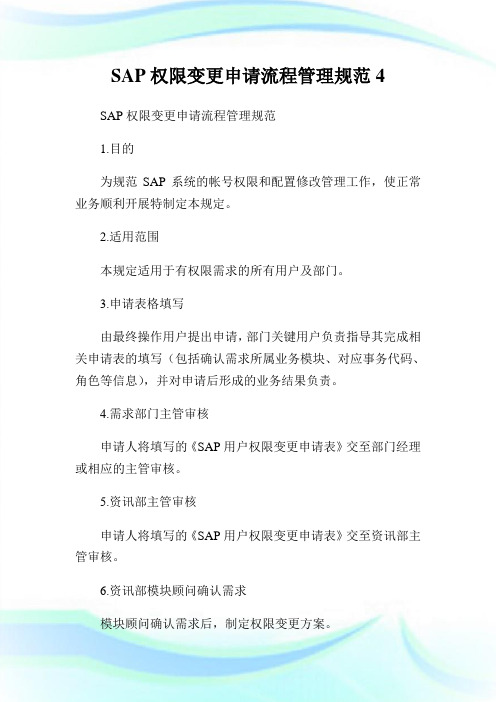 SAP 权限变更申请流程管理规范 4

SAP 权限变更申请流程管理规范

1.目的

为规范 SAP 系统的帐号权限和配置修改管理工作，使正常业务顺利开展特制定本规定。

2.适用范围

本规定适用于有权限需求的所有用户及部门。

3.申请表格填写

由最终操作用户提出申请，部门关键用户负责指导其完成相关申请表的填写（包括确认需求所属业务模块、对应事务代码、角色等信息），并对申请后形成的业务结果负责。

4.需求部门主管审核

申请人将填写的《SAP 用户权限变更申请表》交至部门经理或相应的主管审核。

5.资讯部主管审核

申请人将填写的《SAP 用户权限变更申请表》交至资讯部主管审核。

6.资讯部模块顾问确认需求

模块顾问确认需求后，制定权限变更方案。